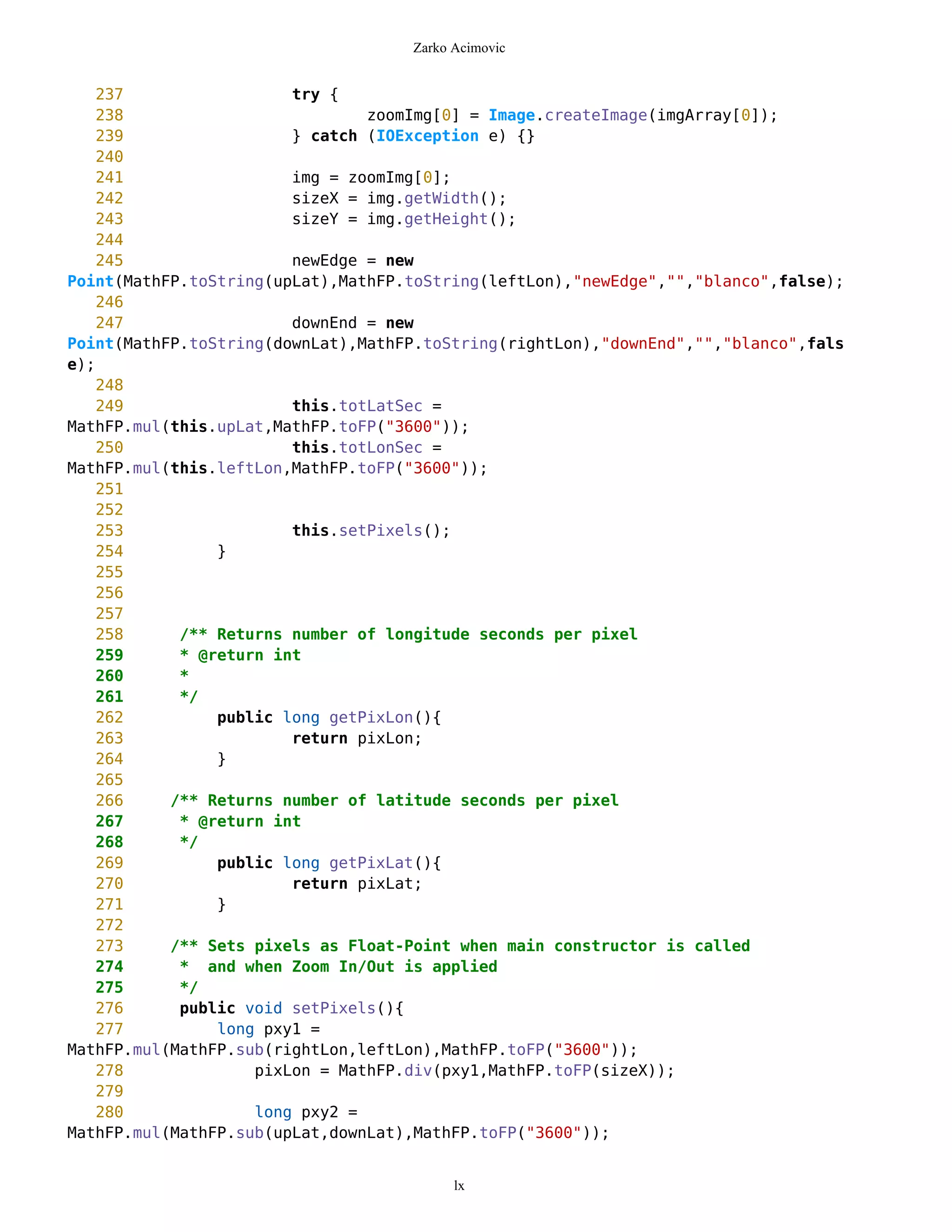 Zarko Acimovic

237 try {
238 zoomImg[0] = Image.createImage(imgArray[0]);
239 } catch (IOException e) {}
240
241 img = zoomImg[0];
242 sizeX = img.getWidth();
243 sizeY = img.getHeight();
244
245 newEdge = new
Point(MathFP.toString(upLat),MathFP.toString(leftLon),"newEdge","","blanco",false);
246
247 downEnd = new
Point(MathFP.toString(downLat),MathFP.toString(rightLon),"downEnd","","blanco",fals
e);
248
249 this.totLatSec =
MathFP.mul(this.upLat,MathFP.toFP("3600"));
250 this.totLonSec =
MathFP.mul(this.leftLon,MathFP.toFP("3600"));
251
252
253 this.setPixels();
254 }
255
256
257
258 /** Returns number of longitude seconds per pixel
259 * @return int
260 *
261 */
262 public long getPixLon(){
263 return pixLon;
264 }
265
266 /** Returns number of latitude seconds per pixel
267 * @return int
268 */
269 public long getPixLat(){
270 return pixLat;
271 }
272
273 /** Sets pixels as Float-Point when main constructor is called
274 * and when Zoom In/Out is applied
275 */
276 public void setPixels(){
277 long pxy1 =
MathFP.mul(MathFP.sub(rightLon,leftLon),MathFP.toFP("3600"));
278 pixLon = MathFP.div(pxy1,MathFP.toFP(sizeX));
279
280 long pxy2 =
MathFP.mul(MathFP.sub(upLat,downLat),MathFP.toFP("3600"));

lx